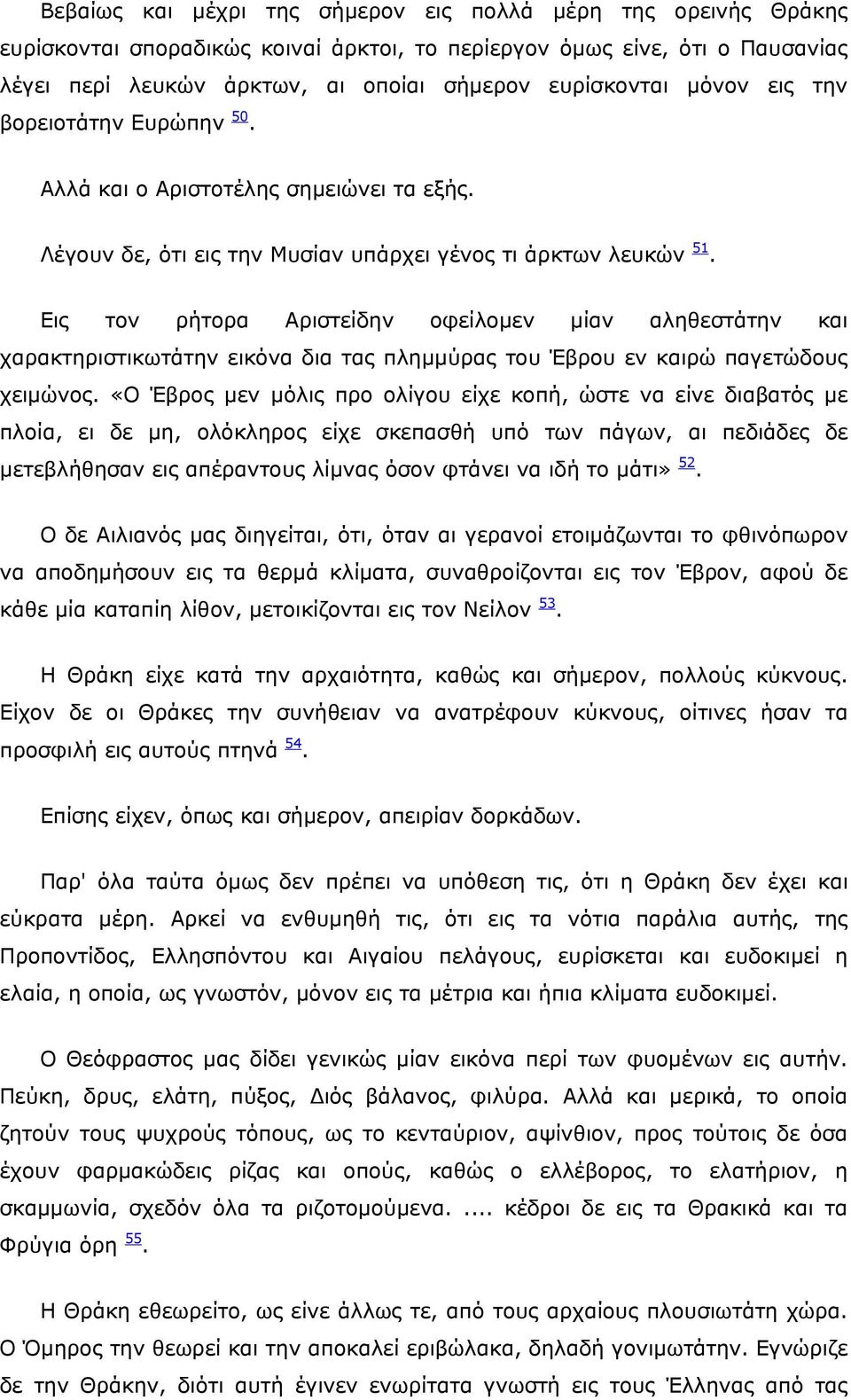 Βεβαίως και μέχρι της σήμερον εις πολλά μέρη της ορεινής Θράκης ευρίσκονται σποραδικώς κοιναί άρκτοι, το περίεργον όμως είνε, ότι ο Παυσανίας λέγει περί λευκών άρκτων, αι οποίαι σήμερον ευρίσκονται μόνον εις την βορειοτάτην Ευρώπην 50.

Αλλά και ο Αριστοτέλης σημειώνει τα εξής.

Λέγουν δε, ότι εις την Μυσίαν υπάρχει γένος τι άρκτων λευκών 51.

Εις τον ρήτορα Αριστείδην οφείλομεν μίαν αληθεστάτην και χαρακτηριστικωτάτην εικόνα δια τας πλημμύρας του Έβρου εν καιρώ παγετώδους χειμώνος. «Ο Έβρος μεν μόλις προ ολίγου είχε κοπή, ώστε να είνε διαβατός με πλοία, ει δε μη, ολόκληρος είχε σκεπασθή υπό των πάγων, αι πεδιάδες δε μετεβλήθησαν εις απέραντους λίμνας όσον φτάνει να ιδή το μάτι» 52.

Ο δε Αιλιανός μας διηγείται, ότι, όταν αι γερανοί ετοιμάζωνται το φθινόπωρον να αποδημήσουν εις τα θερμά κλίματα, συναθροίζονται εις τον Έβρον, αφού δε κάθε μία καταπίη λίθον, μετοικίζονται εις τον Νείλον 53.

Η Θράκη είχε κατά την αρχαιότητα, καθώς και σήμερον, πολλούς κύκνους. Είχον δε οι Θράκες την συνήθειαν να ανατρέφουν κύκνους, οίτινες ήσαν τα προσφιλή εις αυτούς πτηνά 54.

Επίσης είχεν, όπως και σήμερον, απειρίαν δορκάδων.

Παρ' όλα ταύτα όμως δεν πρέπει να υπόθεση τις, ότι η Θράκη δεν έχει και εύκρατα μέρη. Αρκεί να ενθυμηθή τις, ότι εις τα νότια παράλια αυτής, της Προποντίδος, Ελλησπόντου και Αιγαίου πελάγους, ευρίσκεται και ευδοκιμεί η ελαία, η οποία, ως γνωστόν, μόνον εις τα μέτρια και ήπια κλίματα ευδοκιμεί.

Ο Θεόφραστος μας δίδει γενικώς μίαν εικόνα περί των φυομένων εις αυτήν. Πεύκη, δρυς, ελάτη, πύξος, Διός βάλανος, φιλύρα. Αλλά και μερικά, το οποία ζητούν τους ψυχρούς τόπους, ως το κενταύριον, αψίνθιον, προς τούτοις δε όσα έχουν φαρμακώδεις ρίζας και οπούς, καθώς ο ελλέβορος, το ελατήριον, η σκαμμωνία, σχεδόν όλα τα ριζοτομούμενα. .... κέδροι δε εις τα Θρακικά και τα Φρύγια όρη 55.

Η Θράκη εθεωρείτο, ως είνε άλλως τε, από τους αρχαίους πλουσιωτάτη χώρα. Ο Όμηρος την θεωρεί και την αποκαλεί εριβώλακα, δηλαδή γονιμωτάτην. Εγνώριζε δε την Θράκην, διότι αυτή έγινεν ενωρίτατα γνωστή εις τους Έλληνας από τας